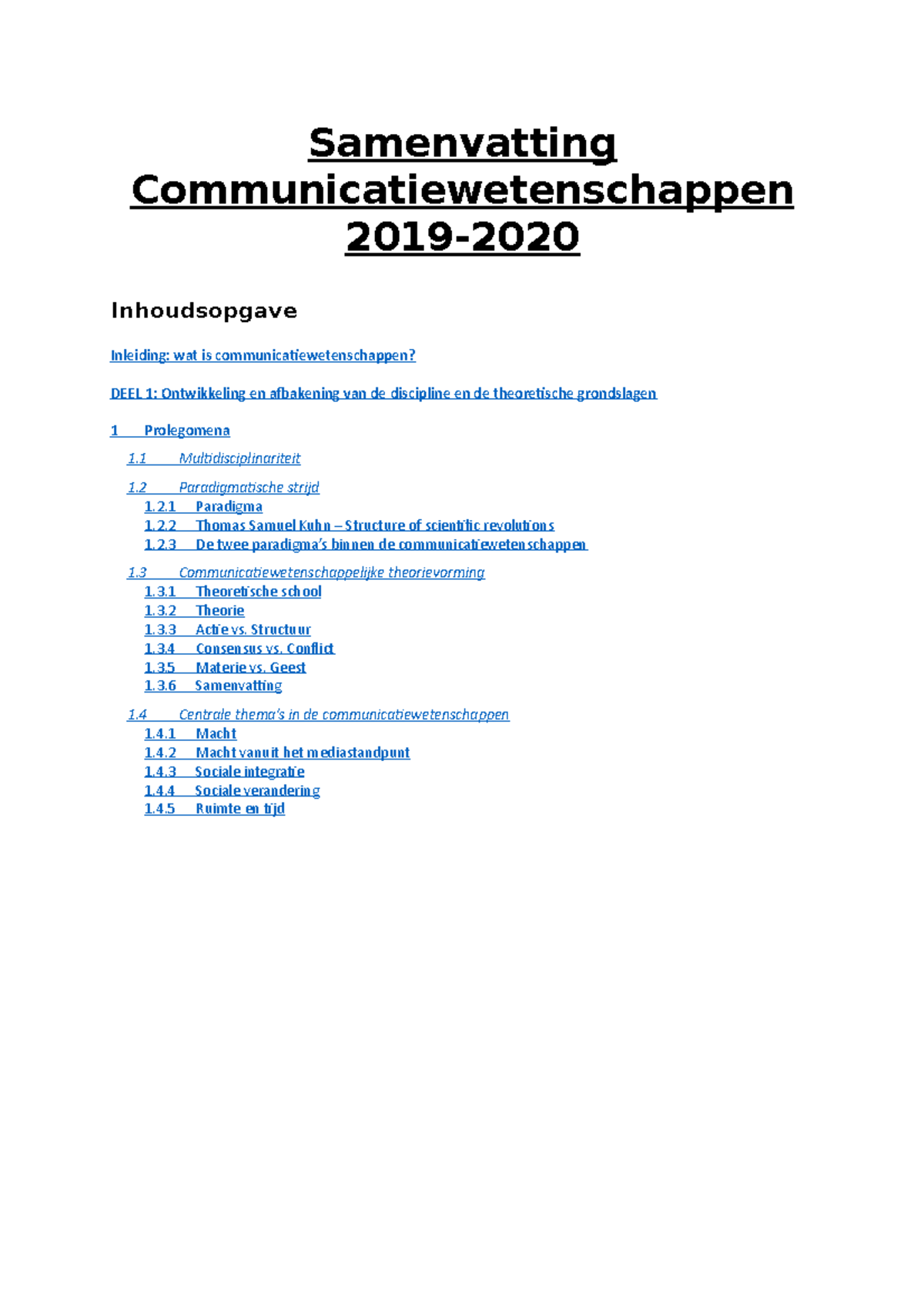 Samenvatting Communicatiewetenschappen 2019-2020

Inhoudsopgave

Inleiding: wat is communicatiewetenschappen?

DEEL 1: Ontwikkeling en afbakening van de discipline en de theoretische grondslagen

1 Prolegomena

1.1 Multidisciplinariteit

1.2 Paradigmatische strijd
1.2.1 Paradigma
1.2.2 Thomas Samuel Kuhn – Structure of scientific revolutions
1.2.3 De twee paradigma's binnen de communicatiewetenschappen

1.3 Communicatiewetenschappelijke theorievorming
1.3.1 Theoretische school
1.3.2 Theorie
1.3.3 Actie vs. Structuur
1.3.4 Consensus vs. Conflict
1.3.5 Materie vs. Geest
1.3.6 Samenvatting

1.4 Centrale thema's in de communicatiewetenschappen
1.4.1 Macht
1.4.2 Macht vanuit het mediastandpunt
1.4.3 Sociale integratie
1.4.4 Sociale verandering
1.4.5 Ruimte en tijd